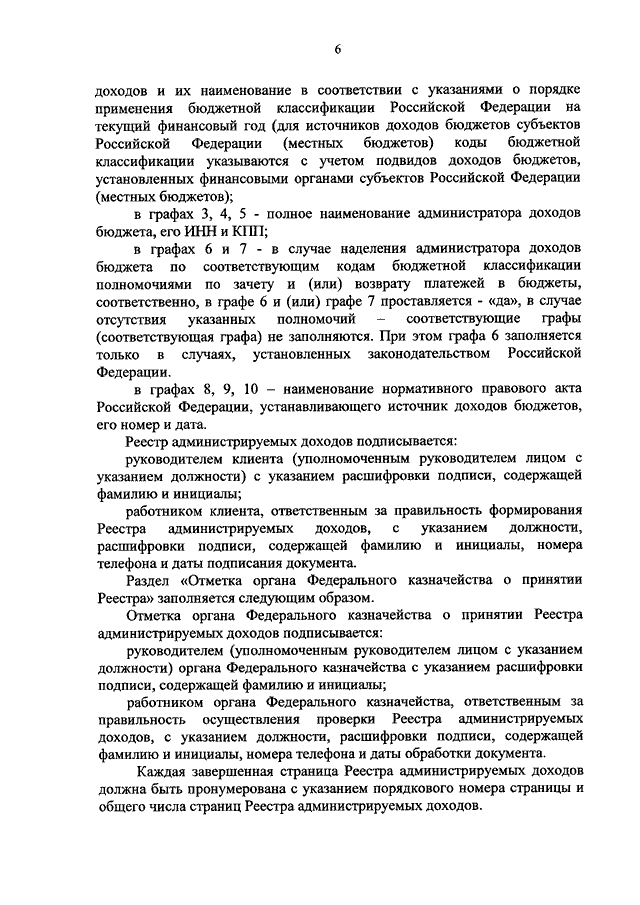 6

доходов и их наименование в соответствии с указаниями о порядке применения бюджетной классификации Российской Федерации на текущий финансовый год (для источников доходов бюджетов субъектов Российской Федерации (местных бюджетов) коды бюджетной классификации указываются с учетом подвидов доходов бюджетов, установленных финансовыми органами субъектов Российской Федерации (местных бюджетов);

в графах 3, 4, 5 - полное наименование администратора доходов бюджета, его ИНН и КПП;

в графах 6 и 7 - в случае наделения администратора доходов бюджета по соответствующим кодам бюджетной классификации полномочиями по зачету и (или) возврату платежей в бюджеты, соответственно, в графе 6 и (или) графе 7 проставляется - «да», в случае отсутствия указанных полномочий – соответствующие графы (соответствующая графа) не заполняются. При этом графа 6 заполняется только в случаях, установленных законодательством Российской Федерации.

в графах 8, 9, 10 – наименование нормативного правового акта Российской Федерации, устанавливающего источник доходов бюджетов, его номер и дата.

Реестр администрируемых доходов подписывается:

руководителем клиента (уполномоченным руководителем лицом с указанием должности) с указанием расшифровки подписи, содержащей фамилию и инициалы;

работником клиента, ответственным за правильность формирования Реестра администрируемых доходов, с указанием должности, расшифровки подписи, содержащей фамилию и инициалы, номера телефона и даты подписания документа.

Раздел «Отметка органа Федерального казначейства о принятии Реестра» заполняется следующим образом.

Отметка органа Федерального казначейства о принятии Реестра администрируемых доходов подписывается:

руководителем (уполномоченным руководителем лицом с указанием должности) органа Федерального казначейства с указанием расшифровки подписи, содержащей фамилию и инициалы;

работником органа Федерального казначейства, ответственным за правильность осуществления проверки Реестра администрируемых доходов, с указанием должности, расшифровки подписи, содержащей фамилию и инициалы, номера телефона и даты обработки документа.

Каждая завершенная страница Реестра администрируемых доходов должна быть пронумерована с указанием порядкового номера страницы и общего числа страниц Реестра администрируемых доходов.